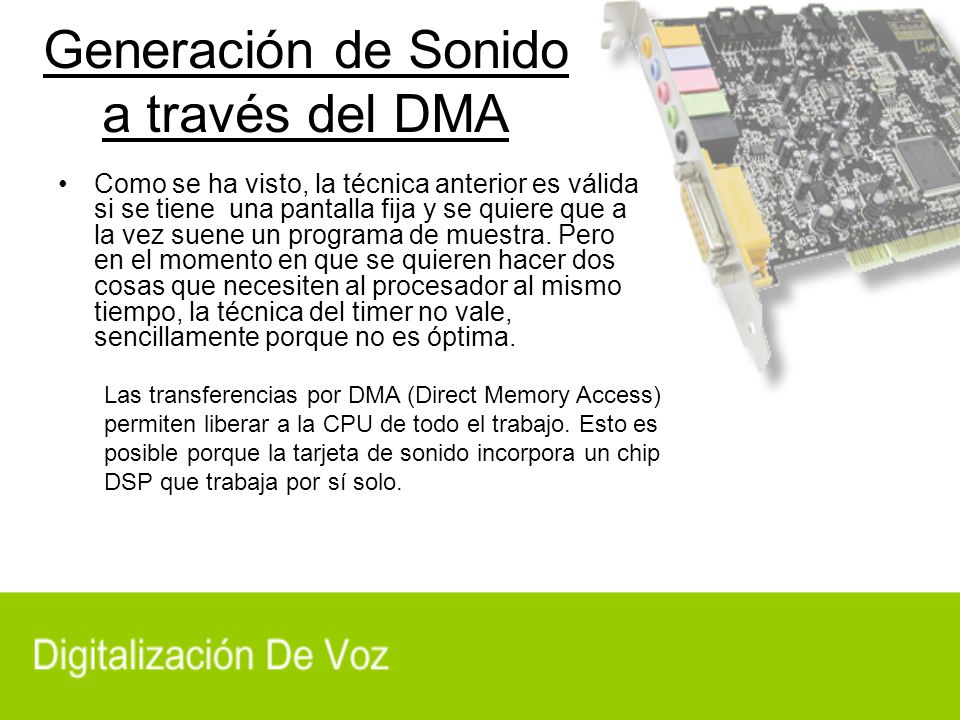 Generación de Sonido a través del DMA

• Como se ha visto, la técnica anterior es válida si se tiene una pantalla fija y se quiere que a la vez suene un programa de muestra. Pero en el momento en que se quieren hacer dos cosas que necesiten al procesador al mismo tiempo, la técnica del timer no vale, sencillamente porque no es óptima.

Las transferencias por DMA (Direct Memory Access) permiten liberar a la CPU de todo el trabajo. Esto es posible porque la tarjeta de sonido incorpora un chip DSP que trabaja por sí solo.

Digitalización De Voz